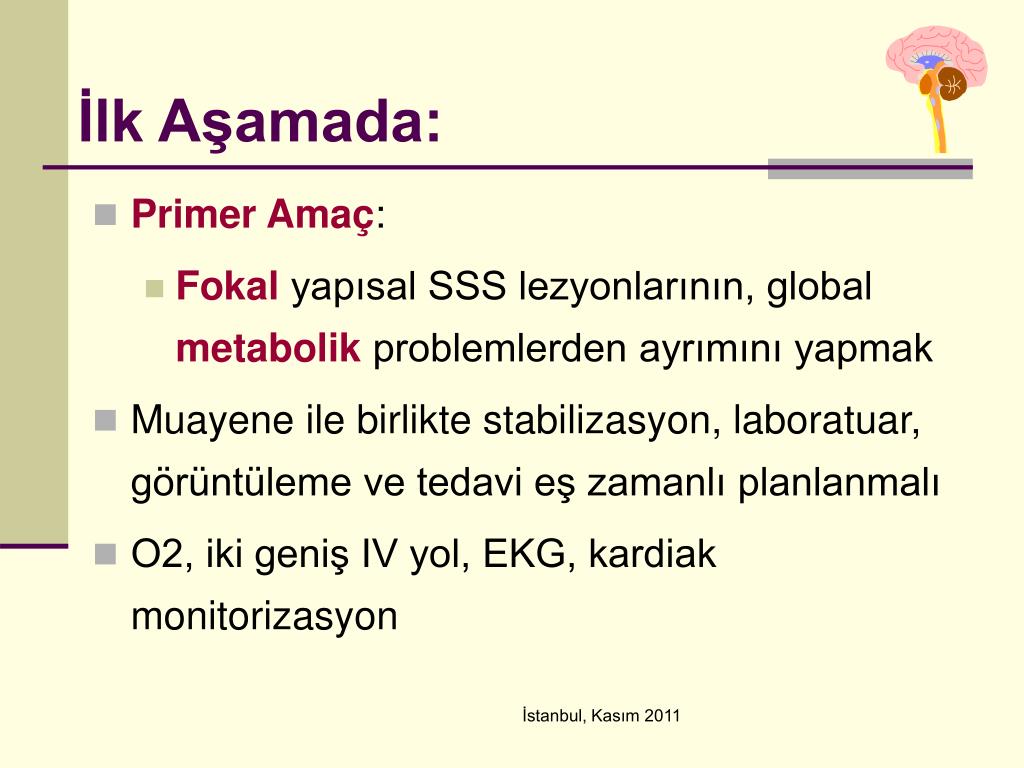 İlk Aşamada:

Primer Amaç:

Fokal yapısal SSS lezyonlarının, global metabolik problemlerden ayrımını yapmak

Muayene ile birlikte stabilizasyon, laboratuar, görüntüleme ve tedavi eş zamanlı planlanmalı

O2, iki geniş IV yol, EKG, kardiak monitorizasyon

İstanbul, Kasım 2011